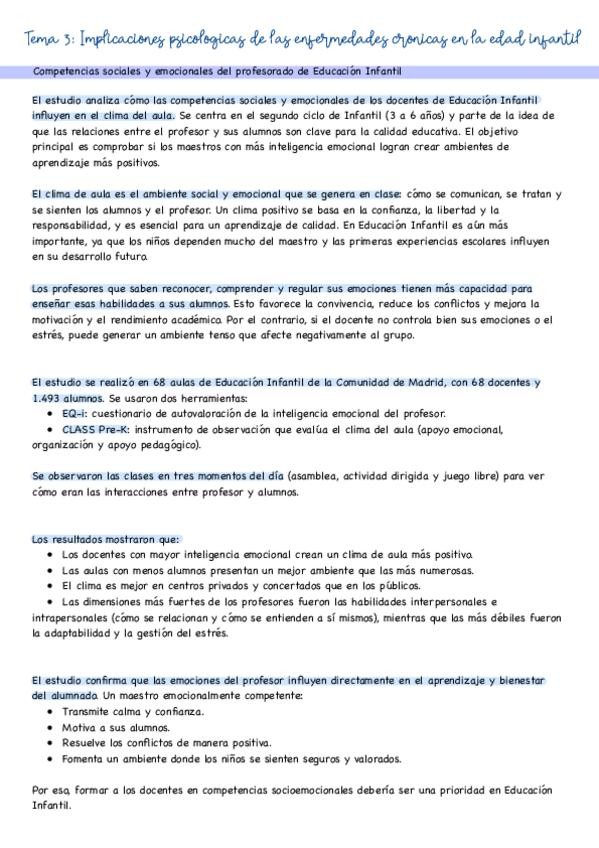 Tema 3: Implicaciones psicologicas de las enfermedades cronicas en la edad infantil

Competencias sociales y emocionales del profesorado de Educación Infantil

El estudio analiza cómo las competencias sociales y emocionales de los docentes de Educación Infantil influyen en el clima del aula. Se centra en el segundo ciclo de Infantil (3 a 6 años) y parte de la idea de que las relaciones entre el profesor y sus alumnos son clave para la calidad educativa. El objetivo principal es comprobar si los maestros con más inteligencia emocional logran crear ambientes de aprendizaje más positivos.

El clima de aula es el ambiente social y emocional que se genera en clase: cómo se comunican, se tratan y se sienten los alumnos y el profesor. Un clima positivo se basa en la confianza, la libertad y la responsabilidad, y es esencial para un aprendizaje de calidad. En Educación Infantil es aún más importante, ya que los niños dependen mucho del maestro y las primeras experiencias escolares influyen en su desarrollo futuro.

Los profesores que saben reconocer, comprender y regular sus emociones tienen más capacidad para enseñar esas habilidades a sus alumnos. Esto favorece la convivencia, reduce los conflictos y mejora la motivación y el rendimiento académico. Por el contrario, si el docente no controla bien sus emociones o el estrés, puede generar un ambiente tenso que afecte negativamente al grupo.

El estudio se realizó en 68 aulas de Educación Infantil de la Comunidad de Madrid, con 68 docentes y 1.493 alumnos. Se usaron dos herramientas:
• EQ-i: cuestionario de autovaloración de la inteligencia emocional del profesor.
• CLASS Pre-K: instrumento de observación que evalúa el clima del aula (apoyo emocional, organización y apoyo pedagógico).

Se observaron las clases en tres momentos del día (asamblea, actividad dirigida y juego libre) para ver cómo eran las interacciones entre profesor y alumnos.

Los resultados mostraron que:
• Los docentes con mayor inteligencia emocional crean un clima de aula más positivo.
• Las aulas con menos alumnos presentan un mejor ambiente que las más numerosas.
• El clima es mejor en centros privados y concertados que en los públicos.
• Las dimensiones más fuertes de los profesores fueron las habilidades interpersonales e intrapersonales (cómo se relacionan y cómo se entienden a sí mismos), mientras que las más débiles fueron la adaptabilidad y la gestión del estrés.

El estudio confirma que las emociones del profesor influyen directamente en el aprendizaje y bienestar del alumnado. Un maestro emocionalmente competente:
• Transmite calma y confianza.
• Motiva a sus alumnos.
• Resuelve los conflictos de manera positiva.
• Fomenta un ambiente donde los niños se sienten seguros y valorados.

Por eso, formar a los docentes en competencias socioemocionales debería ser una prioridad en Educación Infantil.